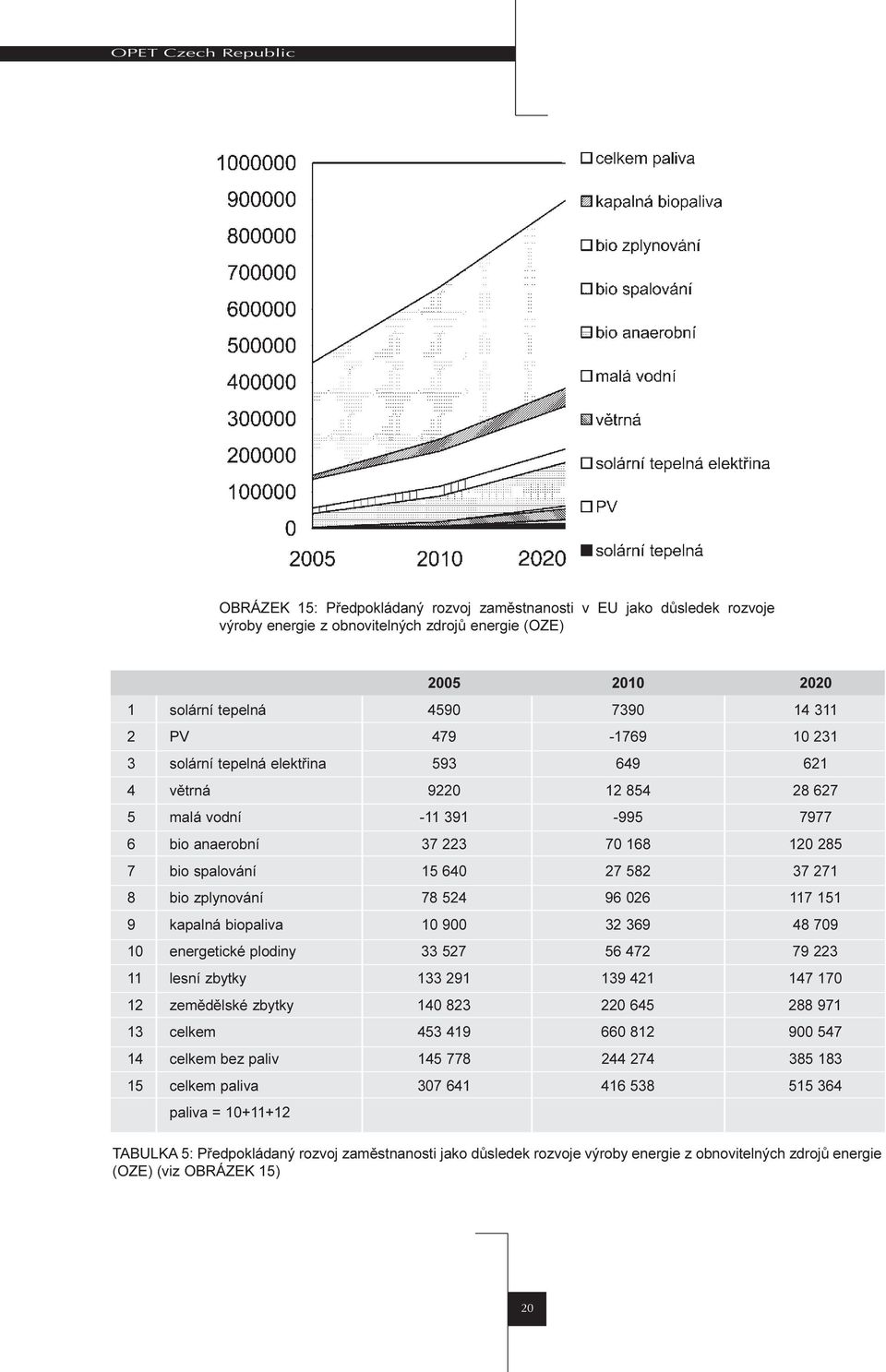 OPET Czech Republic

1000000
900000
800000
700000
600000
500000
400000
300000
200000
100000
0
2005
2010
2020

celkem paliva
kapalná biopaliva
bio zplynování
bio spalování
bio anaerobní
malá vodní
větrná
solární tepelná elektřina
PV
solární tepelná

OBRÁZEK 15: Předpokládaný rozvoj zaměstnanosti v EU jako důsledek rozvoje výroby energie z obnovitelných zdrojů energie (OZE)

| | | 2005 | 2010 | 2020 |
|---|---|---|---|---|
| 1 | solární tepelná | 4590 | 7390 | 14 311 |
| 2 | PV | 479 | -1769 | 10 231 |
| 3 | solární tepelná elektřina | 593 | 649 | 621 |
| 4 | větrná | 9220 | 12 854 | 28 627 |
| 5 | malá vodní | -11 391 | -995 | 7977 |
| 6 | bio anaerobní | 37 223 | 70 168 | 120 285 |
| 7 | bio spalování | 15 640 | 27 582 | 37 271 |
| 8 | bio zplynování | 78 524 | 96 026 | 117 151 |
| 9 | kapalná biopaliva | 10 900 | 32 369 | 48 709 |
| 10 | energetické plodiny | 33 527 | 56 472 | 79 223 |
| 11 | lesní zbytky | 133 291 | 139 421 | 147 170 |
| 12 | zemědělské zbytky | 140 823 | 220 645 | 288 971 |
| 13 | celkem | 453 419 | 660 812 | 900 547 |
| 14 | celkem bez paliv | 145 778 | 244 274 | 385 183 |
| 15 | celkem paliva | 307 641 | 416 538 | 515 364 |
| | paliva = 10+11+12 | | | |

TABULKA 5: Předpokládaný rozvoj zaměstnanosti jako důsledek rozvoje výroby energie z obnovitelných zdrojů energie (OZE) (viz OBRÁZEK 15)

20